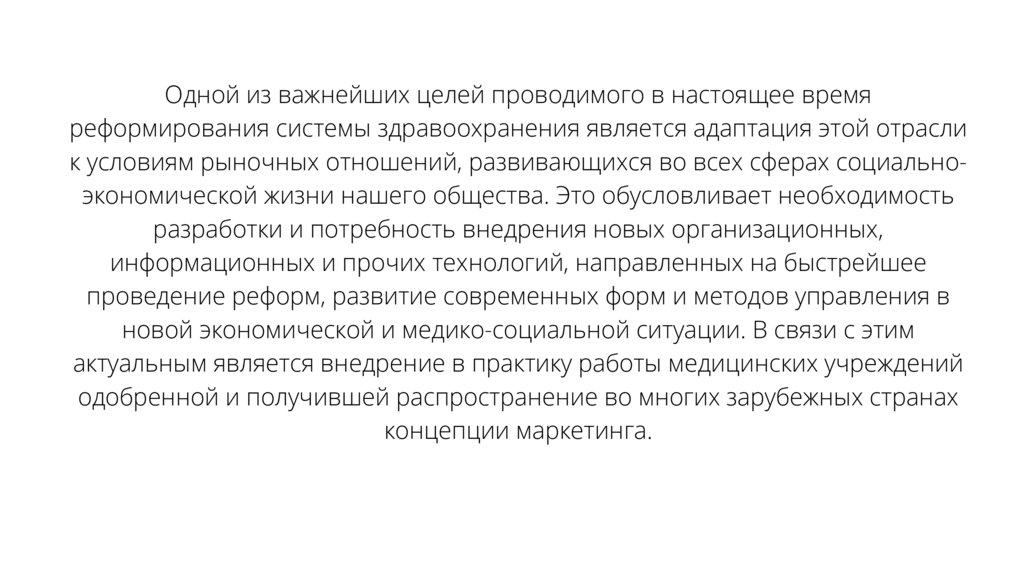 Одной из важнейших целей проводимого в настоящее время реформирования системы здравоохранения является адаптация этой отрасли к условиям рыночных отношений, развивающихся во всех сферах социально-экономической жизни нашего общества. Это обусловливает необходимость разработки и потребность внедрения новых организационных, информационных и прочих технологий, направленных на быстрейшее проведение реформ, развитие современных форм и методов управления в новой экономической и медико-социальной ситуации. В связи с этим актуальным является внедрение в практику работы медицинских учреждений одобренной и получившей распространение во многих зарубежных странах концепции маркетинга.